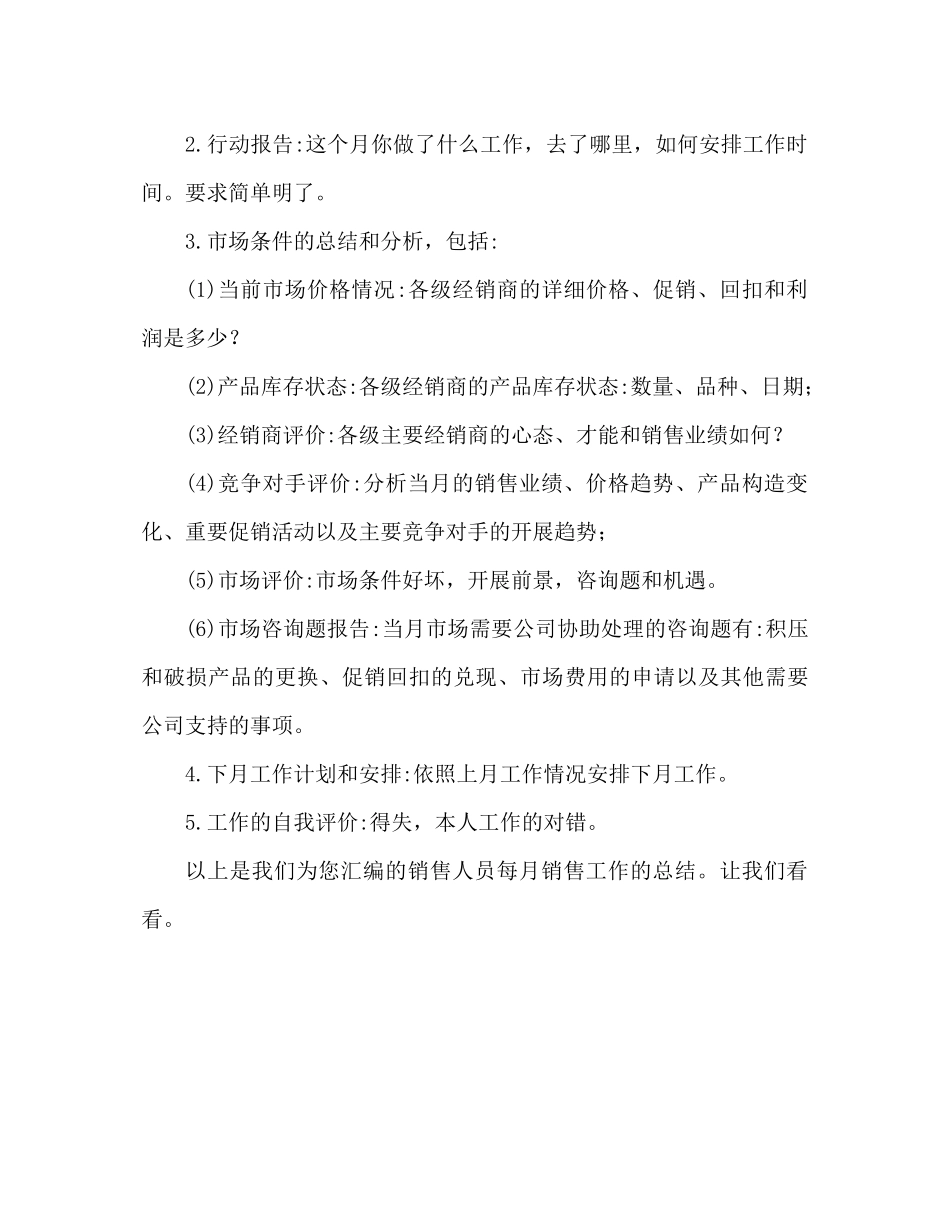 2.行动报告:这个月你做了什么工作，去了哪里，如何安排工作时间。要求简单明了。

3.市场条件的总结和分析，包括:

(1)当前市场价格情况:各级经销商的详细价格、促销、回扣和利润是多少？

(2)产品库存状态:各级经销商的产品库存状态:数量、品种、日期;

(3)经销商评价:各级主要经销商的心态、才能和销售业绩如何？

(4)竞争对手评价:分析当月的销售业绩、价格趋势、产品构造变化、重要促销活动以及主要竞争对手的开展趋势;

(5)市场评价:市场条件好坏，开展前景，咨询题和机遇。

(6)市场咨询题报告:当月市场需要公司协助处理的咨询题有:积压和破损产品的更换、促销回扣的兑现、市场费用的申请以及其他需要公司支持的事项。

4.下月工作计划和安排:依照上月工作情况安排下月工作。

5.工作的自我评价:得失，本人工作的对错。

以上是我们为您汇编的销售人员每月销售工作的总结。让我们看看。